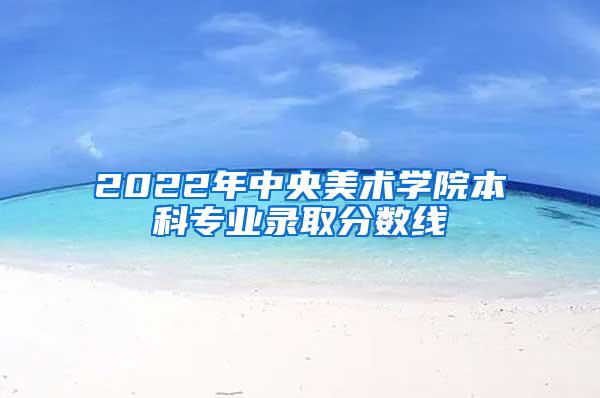 2022年中央美术学院本科专业录取分数线